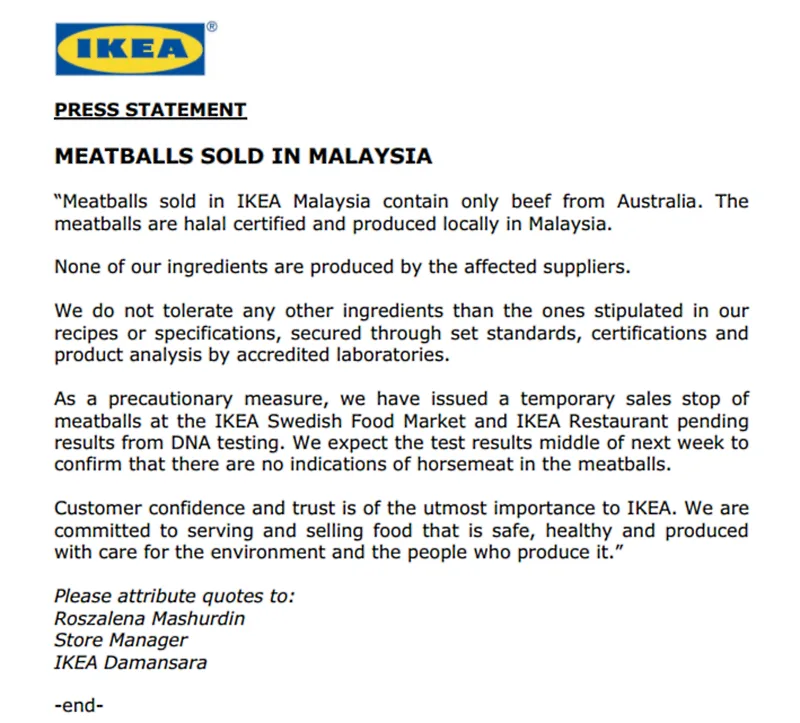 IKEA®

PRESS STATEMENT

MEATBALLS SOLD IN MALAYSIA

"Meatballs sold in IKEA Malaysia contain only beef from Australia. The meatballs are halal certified and produced locally in Malaysia.

None of our ingredients are produced by the affected suppliers.

We do not tolerate any other ingredients than the ones stipulated in our recipes or specifications, secured through set standards, certifications and product analysis by accredited laboratories.

As a precautionary measure, we have issued a temporary sales stop of meatballs at the IKEA Swedish Food Market and IKEA Restaurant pending results from DNA testing. We expect the test results middle of next week to confirm that there are no indications of horsemeat in the meatballs.

Customer confidence and trust is of the utmost importance to IKEA. We are committed to serving and selling food that is safe, healthy and produced with care for the environment and the people who produce it."

Please attribute quotes to:
Roszalena Mashurdin
Store Manager
IKEA Damansara

-end-